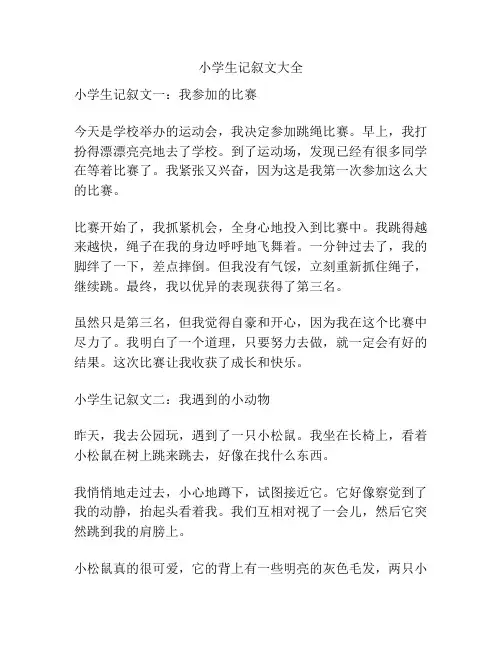 小学生记叙文大全

小学生记叙文一：我参加的比赛

今天是学校举办的运动会，我决定参加跳绳比赛。早上，我打扮得漂漂亮亮地去了学校。到了运动场，发现已经有很多同学在等着比赛了。我紧张又兴奋，因为这是我第一次参加这么大的比赛。

比赛开始了，我抓紧机会，全身心地投入到比赛中。我跳得越来越快，绳子在我的身边呼呼地飞舞着。一分钟过去了，我的脚绊了一下，差点摔倒。但我没有气馁，立刻重新抓住绳子，继续跳。最终，我以优异的表现获得了第三名。

虽然只是第三名，但我觉得自豪和开心，因为我在这个比赛中尽力了。我明白了一个道理，只要努力去做，就一定会有好的结果。这次比赛让我收获了成长和快乐。

小学生记叙文二：我遇到的小动物

昨天，我去公园玩，遇到了一只小松鼠。我坐在长椅上，看着小松鼠在树上跳来跳去，好像在找什么东西。

我悄悄地走过去，小心地蹲下，试图接近它。它好像察觉到了我的动静，抬起头看着我。我们互相对视了一会儿，然后它突然跳到我的肩膀上。

小松鼠真的很可爱，它的背上有一些明亮的灰色毛发，两只小